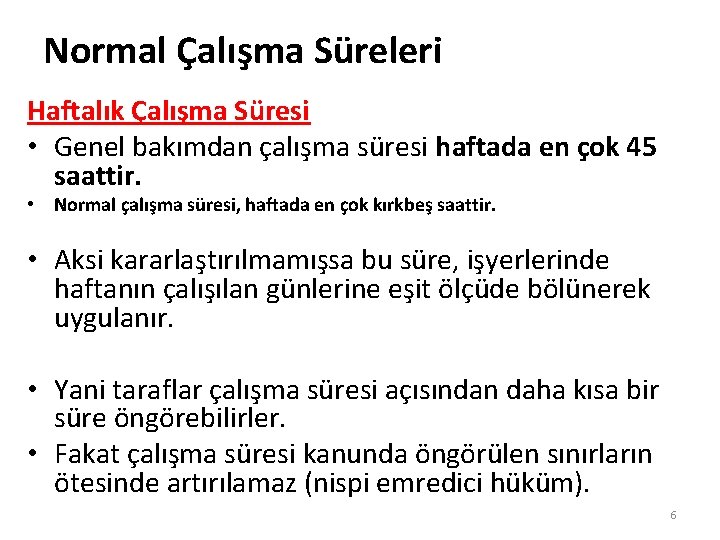 Normal Çalışma Süreleri

Haftalık Çalışma Süresi

• Genel bakımdan çalışma süresi haftada en çok 45 saattir.
• Normal çalışma süresi, haftada en çok kırkbeş saattir.

• Aksi kararlaştırılmamışsa bu süre, işyerlerinde haftanın çalışılan günlerine eşit ölçüde bölünerek uygulanır.

• Yani taraflar çalışma süresi açısından daha kısa bir süre öngörebilirler.
• Fakat çalışma süresi kanunda öngörülen sınırların ötesinde artırılamaz (nispi emredici hüküm).

6